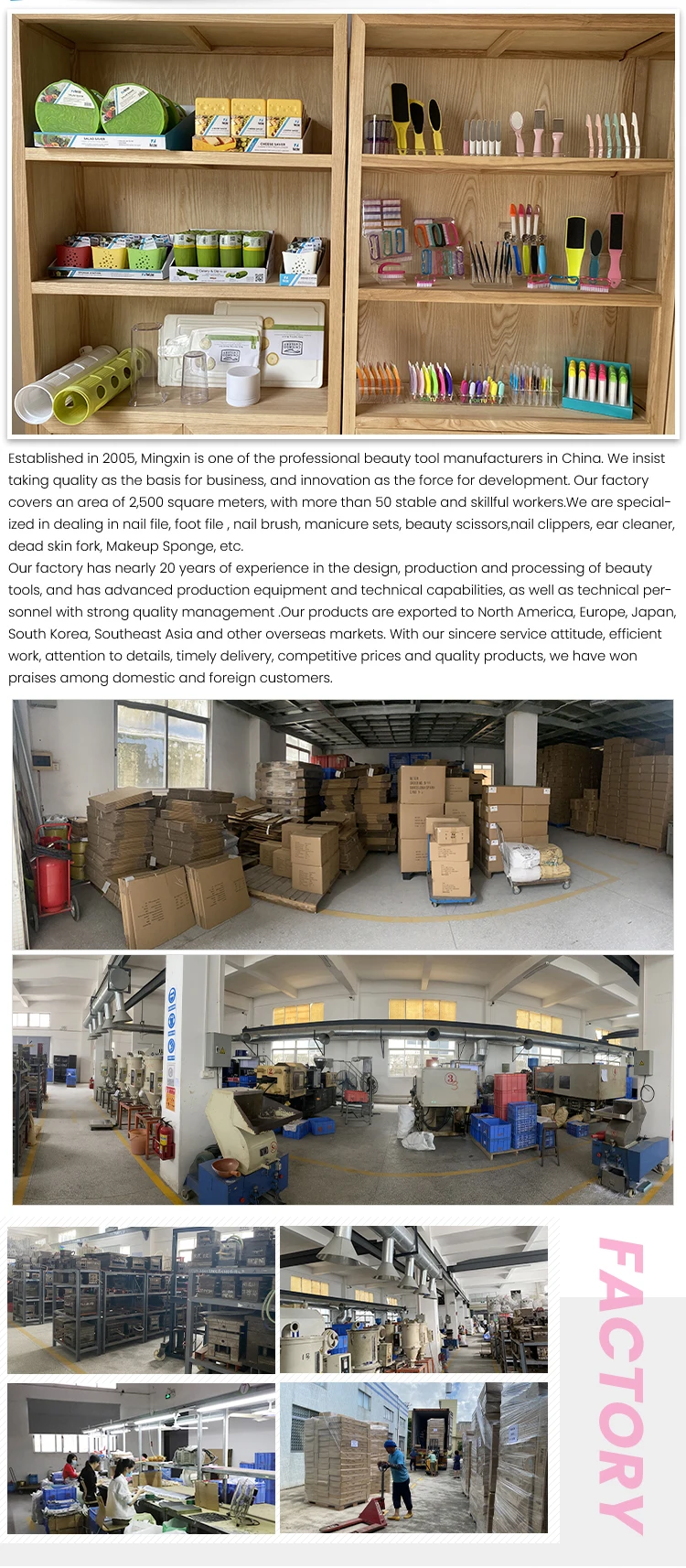 Established in 2005, Mingxin is one of the professional beauty tool manufacturers in China. We insist taking quality as the basis for business, and innovation as the force for development. Our factory covers an area of 2,500 square meters, with more than 50 stable and skillful workers.We are specialized in dealing in nail file, foot file , nail brush, manicure sets, beauty scissors,nail clippers, ear cleaner, dead skin fork, Makeup Sponge, etc.

Our factory has nearly 20 years of experience in the design, production and processing of beauty tools, and has advanced production equipment and technical capabilities, as well as technical personnel with strong quality management .Our products are exported to North America, Europe, Japan, South Korea, Southeast Asia and other overseas markets. With our sincere service attitude, efficient work, attention to details, timely delivery, competitive prices and quality products, we have won praises among domestic and foreign customers.

FACTORY